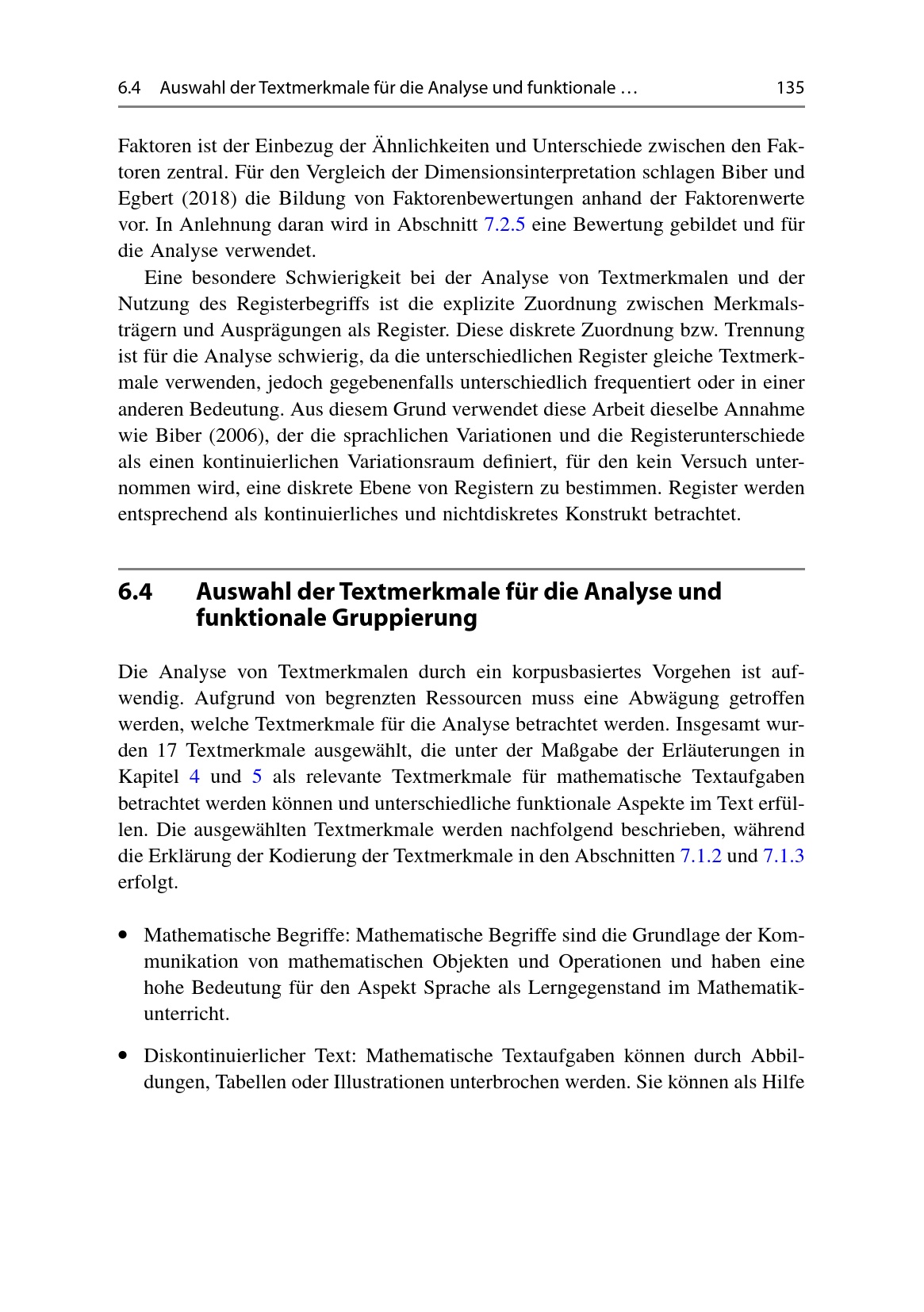 6.4 Auswahl der Textmerkmale für die Analyse und funktionale … 135

Faktoren ist der Einbezug der Ähnlichkeiten und Unterschiede zwischen den Faktoren zentral. Für den Vergleich der Dimensionsinterpretation schlagen Biber und Egbert (2018) die Bildung von Faktorenbewertungen anhand der Faktorenwerte vor. In Anlehnung daran wird in Abschnitt 7.2.5 eine Bewertung gebildet und für die Analyse verwendet.

Eine besondere Schwierigkeit bei der Analyse von Textmerkmalen und der Nutzung des Registerbegriffs ist die explizite Zuordnung zwischen Merkmalsträgern und Ausprägungen als Register. Diese diskrete Zuordnung bzw. Trennung ist für die Analyse schwierig, da die unterschiedlichen Register gleiche Textmerkmale verwenden, jedoch gegebenenfalls unterschiedlich frequentiert oder in einer anderen Bedeutung. Aus diesem Grund verwendet diese Arbeit dieselbe Annahme wie Biber (2006), der die sprachlichen Variationen und die Registerunterschiede als einen kontinuierlichen Variationsraum definiert, für den kein Versuch unternommen wird, eine diskrete Ebene von Registern zu bestimmen. Register werden entsprechend als kontinuierliches und nichtdiskretes Konstrukt betrachtet.

6.4 Auswahl der Textmerkmale für die Analyse und funktionale Gruppierung

Die Analyse von Textmerkmalen durch ein korpusbasiertes Vorgehen ist aufwendig. Aufgrund von begrenzten Ressourcen muss eine Abwägung getroffen werden, welche Textmerkmale für die Analyse betrachtet werden. Insgesamt wurden 17 Textmerkmale ausgewählt, die unter der Maßgabe der Erläuterungen in Kapitel 4 und 5 als relevante Textmerkmale für mathematische Textaufgaben betrachtet werden können und unterschiedliche funktionale Aspekte im Text erfüllen. Die ausgewählten Textmerkmale werden nachfolgend beschrieben, während die Erklärung der Kodierung der Textmerkmale in den Abschnitten 7.1.2 und 7.1.3 erfolgt.

• Mathematische Begriffe: Mathematische Begriffe sind die Grundlage der Kommunikation von mathematischen Objekten und Operationen und haben eine hohe Bedeutung für den Aspekt Sprache als Lerngegenstand im Mathematikunterricht.

• Diskontinuierlicher Text: Mathematische Textaufgaben können durch Abbildungen, Tabellen oder Illustrationen unterbrochen werden. Sie können als Hilfe